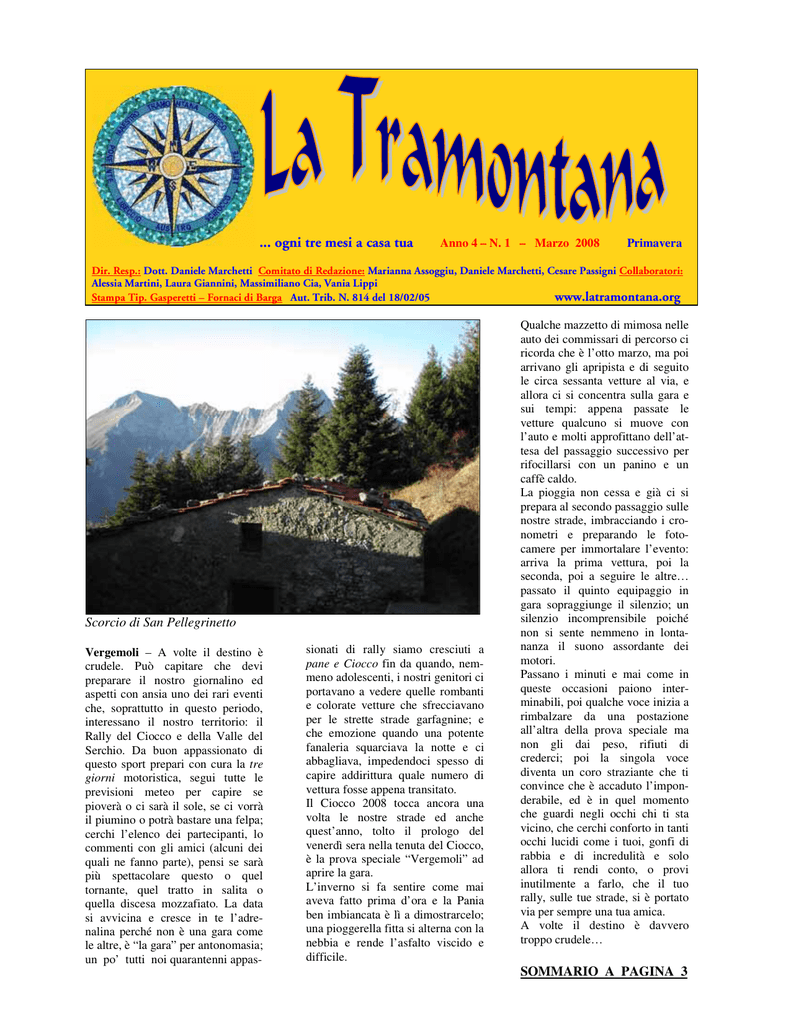 La Tramontana

... ogni tre mesi a casa tua Anno 4 – N. 1 – Marzo 2008 Primavera

Dir. Resp.: Dott. Daniele Marchetti Comitato di Redazione: Marianna Assoggiu, Daniele Marchetti, Cesare Passigni Collaboratori: Alessia Martini, Laura Giannini, Massimiliano Cia, Vania Lippi
Stampa Tip. Gasperetti – Fornaci di Barga Aut. Trib. N. 814 del 18/02/05 www.latramontana.org

Scorcio di San Pellegrinetto

Vergemoli – A volte il destino è crudele. Può capitare che devi preparare il nostro giornalino ed aspetti con ansia uno dei rari eventi che, soprattutto in questo periodo, interessano il nostro territorio: il Rally del Ciocco e della Valle del Serchio. Da buon appassionato di questo sport prepari con cura la tre giorni motoristica, segui tutte le previsioni meteo per capire se pioverà o ci sarà il sole, se ci vorrà il piumino o potrà bastare una felpa; cerchi l'elenco dei partecipanti, lo commenti con gli amici (alcuni dei quali ne fanno parte), pensi se sarà più spettacolare questo o quel tornante, quel tratto in salita o quella discesa mozzafiato. La data si avvicina e cresce in te l'adrenalina perché non è una gara come le altre, è "la gara" per antonomasia; un po' tutti noi quarantenni appassionati di rally siamo cresciuti a pane e Ciocco fin da quando, nemmeno adolescenti, i nostri genitori ci portavano a vedere quelle rombanti e colorate vetture che sfrecciavano per le strette strade garfagnine; e che emozione quando una potente fanaleria squarciava la notte e ci abbagliava, impedendoci spesso di capire addirittura quale numero di vettura fosse appena transitato.
Il Ciocco 2008 tocca ancora una volta le nostre strade ed anche quest'anno, tolto il prologo del venerdì sera nella tenuta del Ciocco, è la prova speciale "Vergemoli" ad aprire la gara.
L'inverno si fa sentire come mai aveva fatto prima d'ora e la Pania ben imbiancata è lì a dimostrarcelo; una pioggerella fitta si alterna con la nebbia e rende l'asfalto viscido e difficile.

Qualche mazzetto di mimosa nelle auto dei commissari di percorso ci ricorda che è l'otto marzo, ma poi arrivano gli apripista e di seguito le circa sessanta vetture al via, e allora ci si concentra sulla gara e sui tempi: appena passate le vetture qualcuno si muove con l'auto e molti approfittano dell'attesa del passaggio successivo per rifocillarsi con un panino e un caffè caldo.
La pioggia non cessa e già ci si prepara al secondo passaggio sulle nostre strade, imbracciando i cronometri e preparando le fotocamere per immortalare l'evento: arriva la prima vettura, poi la seconda, poi a seguire le altre… passato il quinto equipaggio in gara sopraggiunge il silenzio; un silenzio incomprensibile poiché non si sente nemmeno in lontananza il suono assordante dei motori.
Passano i minuti e mai come in queste occasioni paiono interminabili, poi qualche voce inizia a rimbalzare da una postazione all'altra della prova speciale ma non gli dai peso, rifiuti di crederci; poi la singola voce diventa un coro straziante che ti convince che è accaduto l'imponderabile, ed è in quel momento che guardi negli occhi chi ti sta vicino, che cerchi conforto in tanti occhi lucidi come i tuoi, gonfi di rabbia e di incredulità e solo allora ti rendi conto, o provi inutilmente a farlo, che il tuo rally, sulle tue strade, si è portato via per sempre una tua amica.
A volte il destino è davvero troppo crudele…

SOMMARIO A PAGINA 3